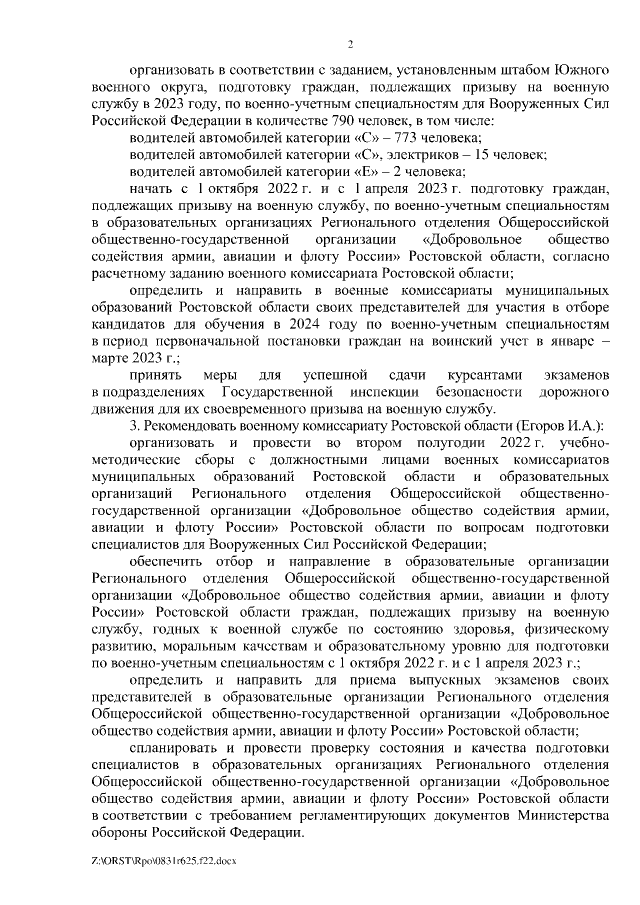 2

организовать в соответствии с заданием, установленным штабом Южного военного округа, подготовку граждан, подлежащих призыву на военную службу в 2023 году, по военно-учетным специальностям для Вооруженных Сил Российской Федерации в количестве 790 человек, в том числе:

водителей автомобилей категории «С» – 773 человека;

водителей автомобилей категории «С», электриков – 15 человек;

водителей автомобилей категории «Е» – 2 человека;

начать с 1 октября 2022 г. и с 1 апреля 2023 г. подготовку граждан, подлежащих призыву на военную службу, по военно-учетным специальностям в образовательных организациях Регионального отделения Общероссийской общественно-государственной организации «Добровольное общество содействия армии, авиации и флоту России» Ростовской области, согласно расчетному заданию военного комиссариата Ростовской области;

определить и направить в военные комиссариаты муниципальных образований Ростовской области своих представителей для участия в отборе кандидатов для обучения в 2024 году по военно-учетным специальностям в период первоначальной постановки граждан на воинский учет в январе – марте 2023 г.;

принять меры для успешной сдачи курсантами экзаменов в подразделениях Государственной инспекции безопасности дорожного движения для их своевременного призыва на военную службу.

3. Рекомендовать военному комиссариату Ростовской области (Егоров И.А.):

организовать и провести во втором полугодии 2022 г. учебно-методические сборы с должностными лицами военных комиссариатов муниципальных образований Ростовской области и образовательных организаций Регионального отделения Общероссийской общественно-государственной организации «Добровольное общество содействия армии, авиации и флоту России» Ростовской области по вопросам подготовки специалистов для Вооруженных Сил Российской Федерации;

обеспечить отбор и направление в образовательные организации Регионального отделения Общероссийской общественно-государственной организации «Добровольное общество содействия армии, авиации и флоту России» Ростовской области граждан, подлежащих призыву на военную службу, годных к военной службе по состоянию здоровья, физическому развитию, моральным качествам и образовательному уровню для подготовки по военно-учетным специальностям с 1 октября 2022 г. и с 1 апреля 2023 г.;

определить и направить для приема выпускных экзаменов своих представителей в образовательные организации Регионального отделения Общероссийской общественно-государственной организации «Добровольное общество содействия армии, авиации и флоту России» Ростовской области;

спланировать и провести проверку состояния и качества подготовки специалистов в образовательных организациях Регионального отделения Общероссийской общественно-государственной организации «Добровольное общество содействия армии, авиации и флоту России» Ростовской области в соответствии с требованием регламентирующих документов Министерства обороны Российской Федерации.

Z:\ORST\Rpo\0831r625.f22.docx